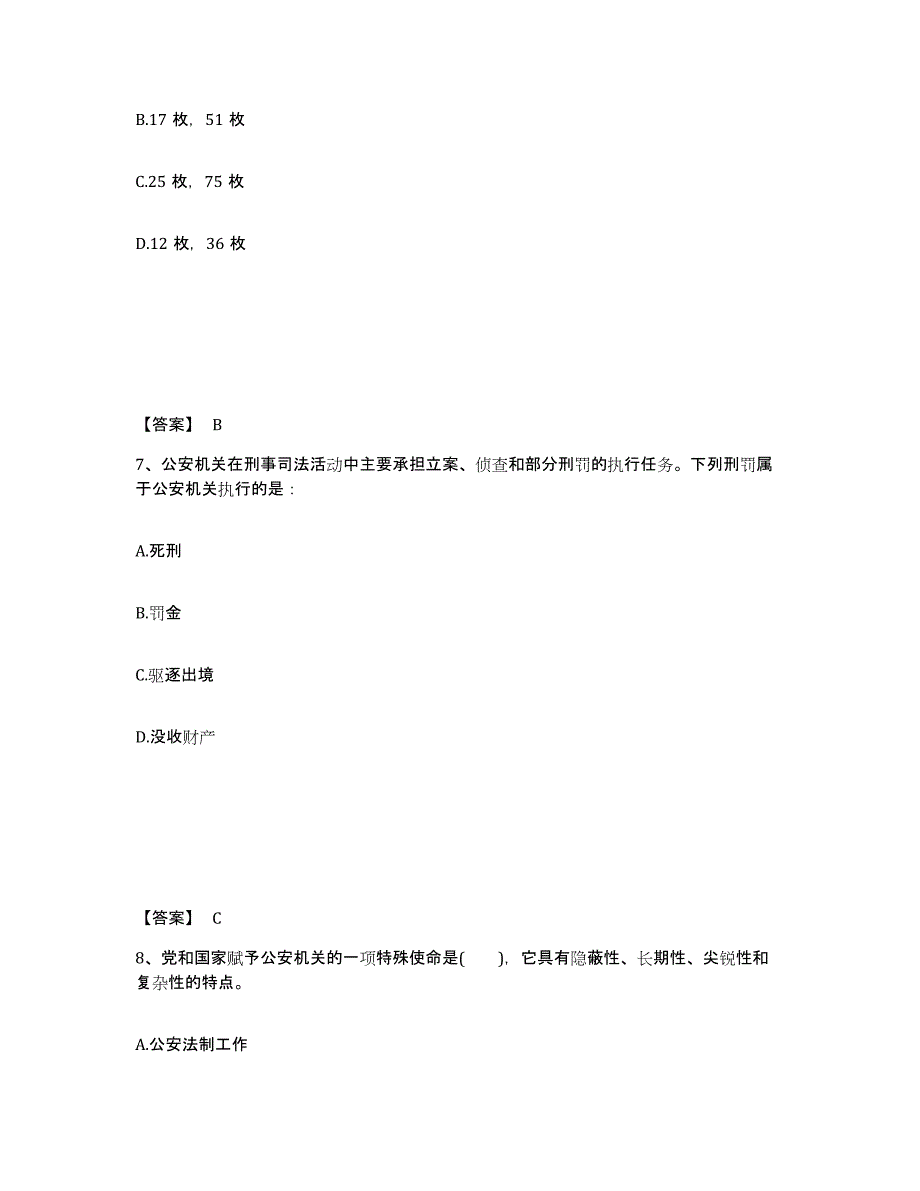 B.17 枚，51 枚

C.25 枚，75 枚

D.12 枚，36 枚

【答案】 B

7、公安机关在刑事司法活动中主要承担立案、侦查和部分刑罚的执行任务。下列刑罚属于公安机关执行的是：

A.死刑

B.罚金

C.驱逐出境

D.没收财产

【答案】 C

8、党和国家赋予公安机关的一项特殊使命是(　　)，它具有隐蔽性、长期性、尖锐性和复杂性的特点。

A.公安法制工作